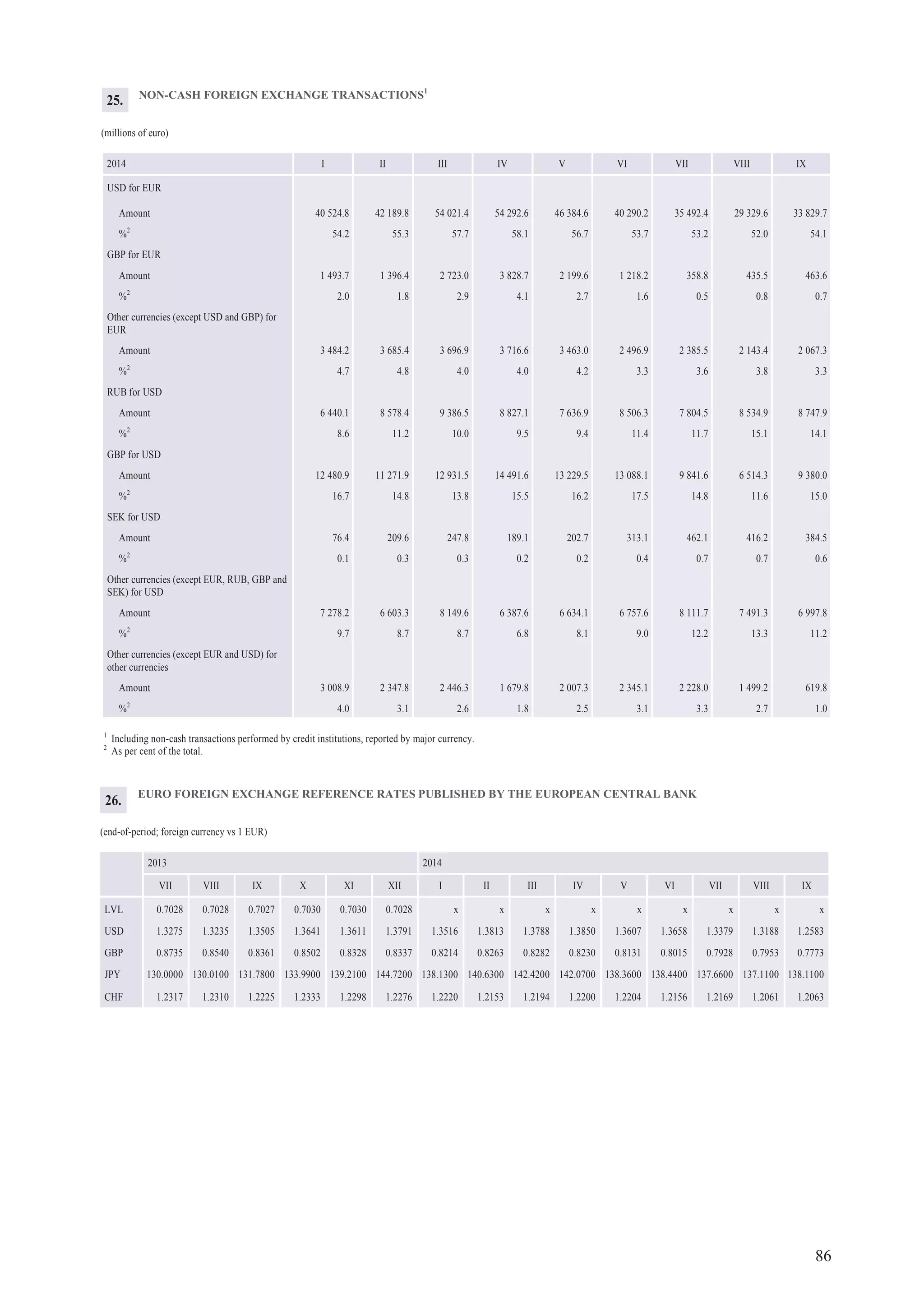 25. NON-CASH FOREIGN EXCHANGE TRANSACTIONS$^1$

(millions of euro)

| 2014 | I | II | III | IV | V | VI | VII | VIII | IX |
|---|---|---|---|---|---|---|---|---|---|
| USD for EUR | | | | | | | | | |
| Amount | 40 524.8 | 42 189.8 | 54 021.4 | 54 292.6 | 46 384.6 | 40 290.2 | 35 492.4 | 29 329.6 | 33 829.7 |
| %$^2$ | 54.2 | 55.3 | 57.7 | 58.1 | 56.7 | 53.7 | 53.2 | 52.0 | 54.1 |
| GBP for EUR | | | | | | | | | |
| Amount | 1 493.7 | 1 396.4 | 2 723.0 | 3 828.7 | 2 199.6 | 1 218.2 | 358.8 | 435.5 | 463.6 |
| %$^2$ | 2.0 | 1.8 | 2.9 | 4.1 | 2.7 | 1.6 | 0.5 | 0.8 | 0.7 |
| Other currencies (except USD and GBP) for EUR | | | | | | | | | |
| Amount | 3 484.2 | 3 685.4 | 3 696.9 | 3 716.6 | 3 463.0 | 2 496.9 | 2 385.5 | 2 143.4 | 2 067.3 |
| %$^2$ | 4.7 | 4.8 | 4.0 | 4.0 | 4.2 | 3.3 | 3.6 | 3.8 | 3.3 |
| RUB for USD | | | | | | | | | |
| Amount | 6 440.1 | 8 578.4 | 9 386.5 | 8 827.1 | 7 636.9 | 8 506.3 | 7 804.5 | 8 534.9 | 8 747.9 |
| %$^2$ | 8.6 | 11.2 | 10.0 | 9.5 | 9.4 | 11.4 | 11.7 | 15.1 | 14.1 |
| GBP for USD | | | | | | | | | |
| Amount | 12 480.9 | 11 271.9 | 12 931.5 | 14 491.6 | 13 229.5 | 13 088.1 | 9 841.6 | 6 514.3 | 9 380.0 |
| %$^2$ | 16.7 | 14.8 | 13.8 | 15.5 | 16.2 | 17.5 | 14.8 | 11.6 | 15.0 |
| SEK for USD | | | | | | | | | |
| Amount | 76.4 | 209.6 | 247.8 | 189.1 | 202.7 | 313.1 | 462.1 | 416.2 | 384.5 |
| %$^2$ | 0.1 | 0.3 | 0.3 | 0.2 | 0.2 | 0.4 | 0.7 | 0.7 | 0.6 |
| Other currencies (except EUR, RUB, GBP and SEK) for USD | | | | | | | | | |
| Amount | 7 278.2 | 6 603.3 | 8 149.6 | 6 387.6 | 6 634.1 | 6 757.6 | 8 111.7 | 7 491.3 | 6 997.8 |
| %$^2$ | 9.7 | 8.7 | 8.7 | 6.8 | 8.1 | 9.0 | 12.2 | 13.3 | 11.2 |
| Other currencies (except EUR and USD) for other currencies | | | | | | | | | |
| Amount | 3 008.9 | 2 347.8 | 2 446.3 | 1 679.8 | 2 007.3 | 2 345.1 | 2 228.0 | 1 499.2 | 619.8 |
| %$^2$ | 4.0 | 3.1 | 2.6 | 1.8 | 2.5 | 3.1 | 3.3 | 2.7 | 1.0 |

$^1$ Including non-cash transactions performed by credit institutions, reported by major currency.
$^2$ As per cent of the total.

26. EURO FOREIGN EXCHANGE REFERENCE RATES PUBLISHED BY THE EUROPEAN CENTRAL BANK

(end-of-period; foreign currency vs 1 EUR)

| | 2013 | | | | | | 2014 | | | | | | | | |
|---|---|---|---|---|---|---|---|---|---|---|---|---|---|---|---|
| | VII | VIII | IX | X | XI | XII | I | II | III | IV | V | VI | VII | VIII | IX |
| LVL | 0.7028 | 0.7028 | 0.7027 | 0.7030 | 0.7030 | 0.7028 | x | x | x | x | x | x | x | x | x |
| USD | 1.3275 | 1.3235 | 1.3505 | 1.3641 | 1.3611 | 1.3791 | 1.3516 | 1.3813 | 1.3788 | 1.3850 | 1.3607 | 1.3658 | 1.3379 | 1.3188 | 1.2583 |
| GBP | 0.8735 | 0.8540 | 0.8361 | 0.8502 | 0.8328 | 0.8337 | 0.8214 | 0.8263 | 0.8282 | 0.8230 | 0.8131 | 0.8015 | 0.7928 | 0.7953 | 0.7773 |
| JPY | 130.0000 | 130.0100 | 131.7800 | 133.9900 | 139.2100 | 144.7200 | 138.1300 | 140.6300 | 142.4200 | 142.0700 | 138.3600 | 138.4400 | 137.6600 | 137.1100 | 138.1100 |
| CHF | 1.2317 | 1.2310 | 1.2225 | 1.2333 | 1.2298 | 1.2276 | 1.2220 | 1.2153 | 1.2194 | 1.2200 | 1.2204 | 1.2156 | 1.2169 | 1.2061 | 1.2063 |

86